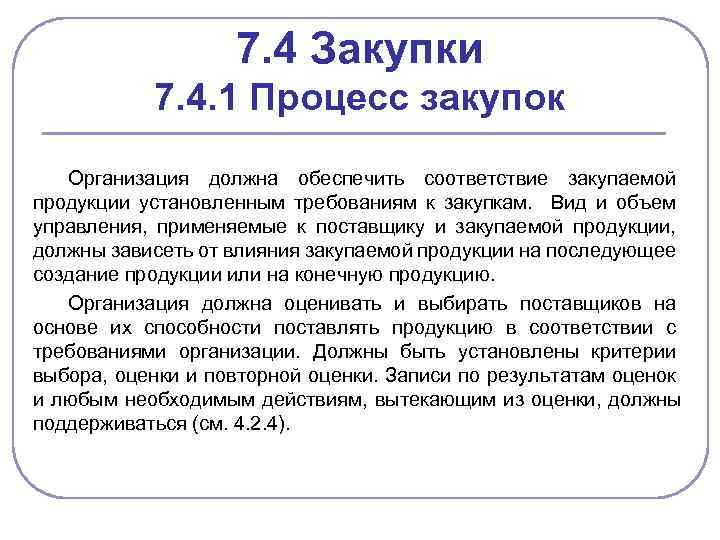 7.4 Закупки
7.4.1 Процесс закупок

Организация должна обеспечить соответствие закупаемой продукции установленным требованиям к закупкам. Вид и объем управления, применяемые к поставщику и закупаемой продукции, должны зависеть от влияния закупаемой продукции на последующее создание продукции или на конечную продукцию.

Организация должна оценивать и выбирать поставщиков на основе их способности поставлять продукцию в соответствии с требованиями организации. Должны быть установлены критерии выбора, оценки и повторной оценки. Записи по результатам оценок и любым необходимым действиям, вытекающим из оценки, должны поддерживаться (см. 4.2.4).